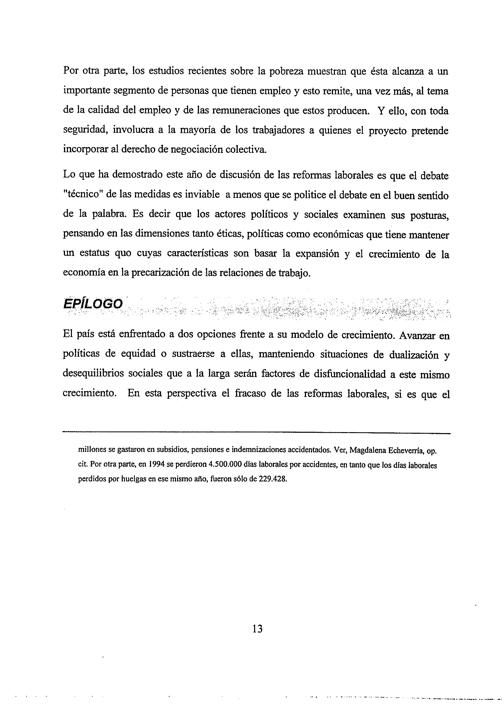 Por otra parte, los estudios recientes sobre la pobreza muestran que ésta alcanza a un importante segmento de personas que tienen empleo y esto remite, una vez más, al tema de la calidad del empleo y de las remuneraciones que estos producen. Y ello, con toda seguridad, involucra a la mayoría de los trabajadores a quienes el proyecto pretende incorporar al derecho de negociación colectiva.

Lo que ha demostrado este año de discusión de las reformas laborales es que el debate "técnico" de las medidas es inviable a menos que se politice el debate en el buen sentido de la palabra. Es decir que los actores políticos y sociales examinen sus posturas, pensando en las dimensiones tanto éticas, políticas como económicas que tiene mantener un estatus quo cuyas características son basar la expansión y el crecimiento de la economía en la precarización de las relaciones de trabajo.

EPÍLOGO

El país está enfrentado a dos opciones frente a su modelo de crecimiento. Avanzar en políticas de equidad o sustraerse a ellas, manteniendo situaciones de dualización y desequilibrios sociales que a la larga serán factores de disfuncionalidad a este mismo crecimiento. En esta perspectiva el fracaso de las reformas laborales, si es que el

millones se gastaron en subsidios, pensiones e indemnizaciones accidentados. Ver, Magdalena Echeverría, op. cit. Por otra parte, en 1994 se perdieron 4.500.000 días laborales por accidentes, en tanto que los días laborales perdidos por huelgas en ese mismo año, fueron sólo de 229.428.

13